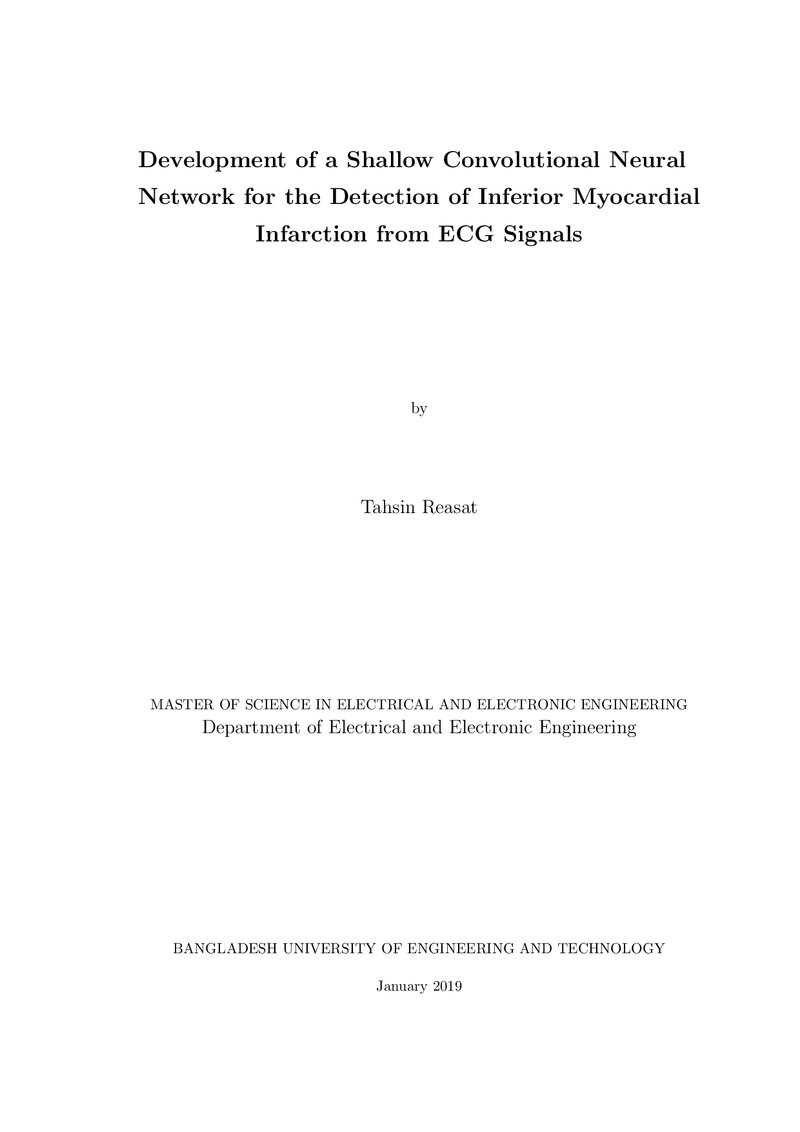 Development of a Shallow Convolutional Neural Network for the Detection of Inferior Myocardial Infarction from ECG Signals

by

Tahsin Reasat

MASTER OF SCIENCE IN ELECTRICAL AND ELECTRONIC ENGINEERING
Department of Electrical and Electronic Engineering

BANGLADESH UNIVERSITY OF ENGINEERING AND TECHNOLOGY

January 2019